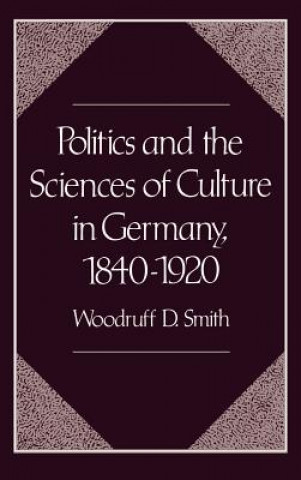 Politics and the Sciences of Culture in Germany, 1840-1920

Woodruff D. Smith